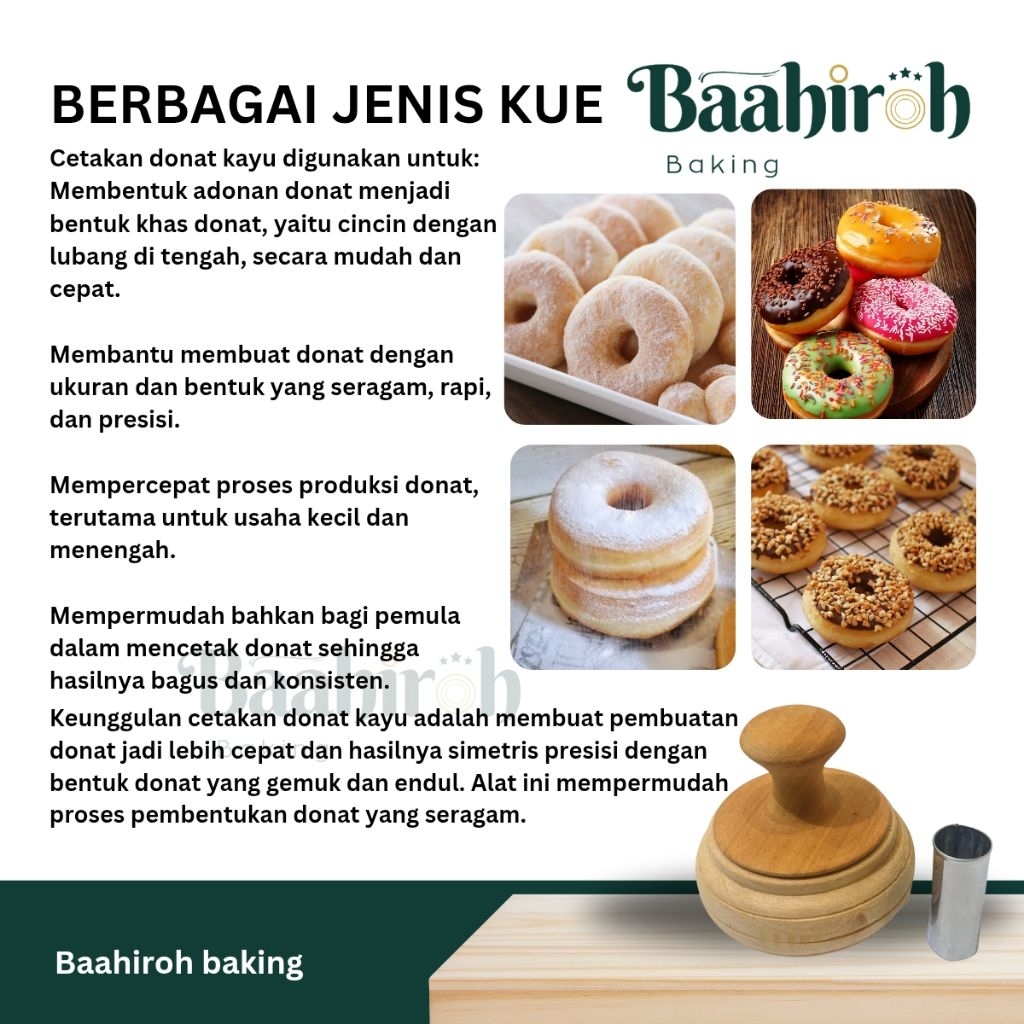 BERBAGAI JENIS KUE

Baahiroh
Baking

Cetakan donat kayu digunakan untuk:
Membentuk adonan donat menjadi bentuk khas donat, yaitu cincin dengan lubang di tengah, secara mudah dan cepat.

Membantu membuat donat dengan ukuran dan bentuk yang seragam, rapi, dan presisi.

Mempercepat proses produksi donat, terutama untuk usaha kecil dan menengah.

Mempermudah bahkan bagi pemula dalam mencetak donat sehingga hasilnya bagus dan konsisten.

Baahiroh
Baking

Keunggulan cetakan donat kayu adalah membuat pembuatan donat jadi lebih cepat dan hasilnya simetris presisi dengan bentuk donat yang gemuk dan endul. Alat ini mempermudah proses pembentukan donat yang seragam.

Baahiroh baking